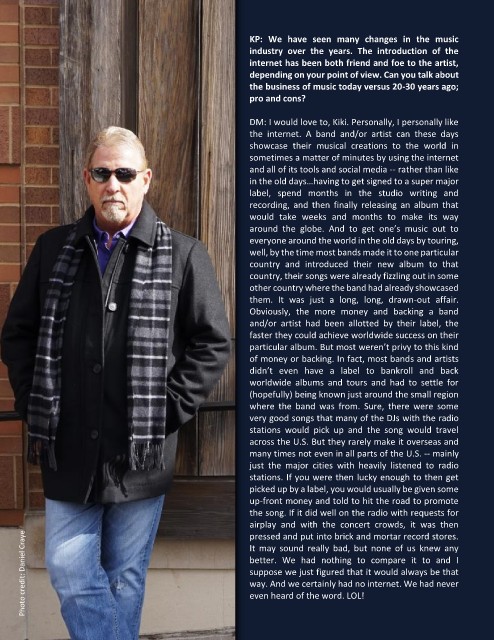 Photo credit: Daniel Craye

KP: We have seen many changes in the music industry over the years. The introduction of the internet has been both friend and foe to the artist, depending on your point of view. Can you talk about the business of music today versus 20-30 years ago; pro and cons?

DM: I would love to, Kiki. Personally, I personally like the internet. A band and/or artist can these days showcase their musical creations to the world in sometimes a matter of minutes by using the internet and all of its tools and social media -- rather than like in the old days…having to get signed to a super major label, spend months in the studio writing and recording, and then finally releasing an album that would take weeks and months to make its way around the globe. And to get one's music out to everyone around the world in the old days by touring, well, by the time most bands made it to one particular country and introduced their new album to that country, their songs were already fizzling out in some other country where the band had already showcased them. It was just a long, long, drawn-out affair. Obviously, the more money and backing a band and/or artist had been allotted by their label, the faster they could achieve worldwide success on their particular album. But most weren't privy to this kind of money or backing. In fact, most bands and artists didn't even have a label to bankroll and back worldwide albums and tours and had to settle for (hopefully) being known just around the small region where the band was from. Sure, there were some very good songs that many of the DJs with the radio stations would pick up and the song would travel across the U.S. But they rarely make it overseas and many times not even in all parts of the U.S. -- mainly just the major cities with heavily listened to radio stations. If you were then lucky enough to then get picked up by a label, you would usually be given some up-front money and told to hit the road to promote the song. If it did well on the radio with requests for airplay and with the concert crowds, it was then pressed and put into brick and mortar record stores. It may sound really bad, but none of us knew any better. We had nothing to compare it to and I suppose we just figured that it would always be that way. And we certainly had no internet. We had never even heard of the word. LOL!